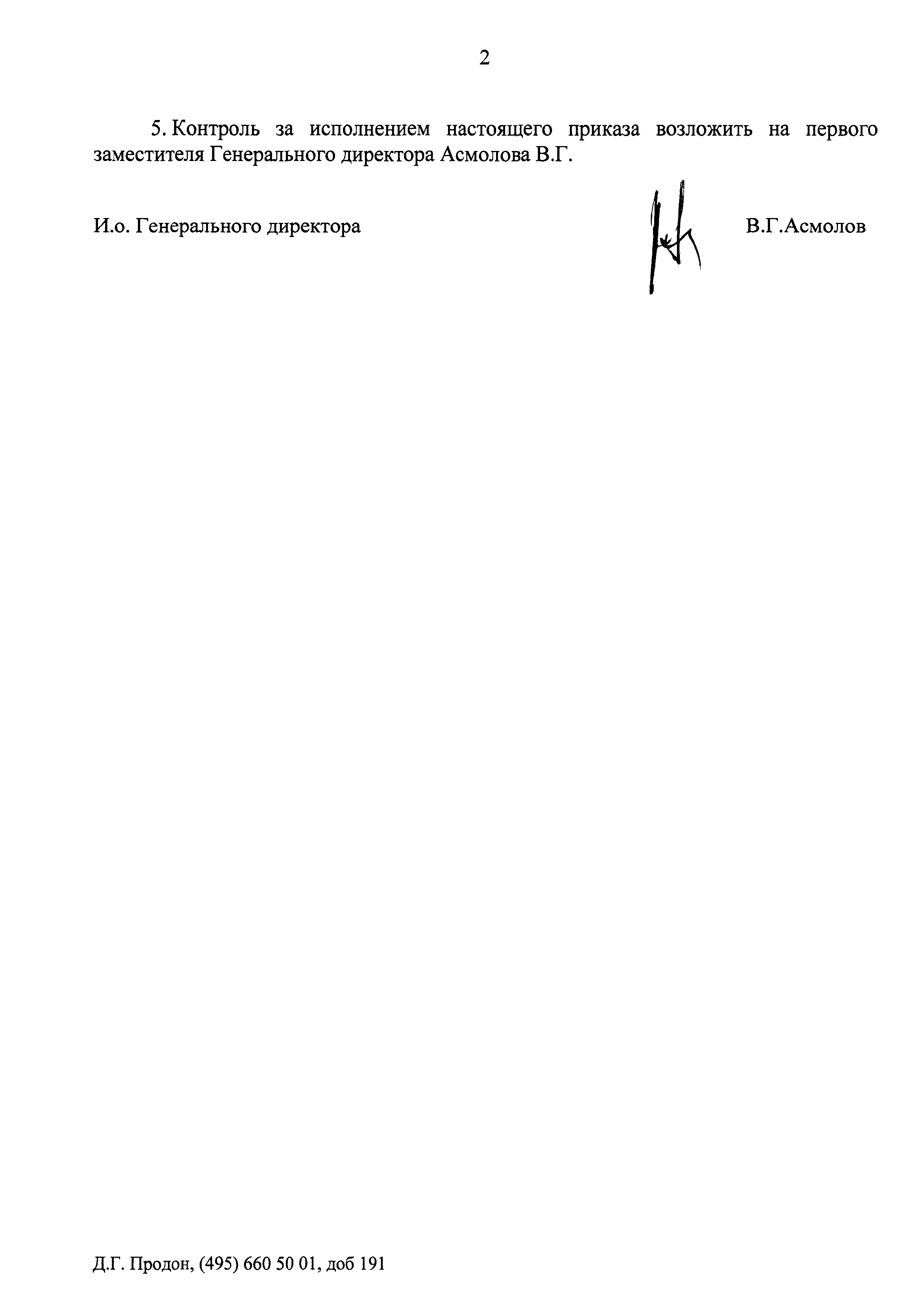 2

5. Контроль за исполнением настоящего приказа возложить на первого заместителя Генерального директора Асмолова В.Г.

И.о. Генерального директора

В.Г.Асмолов

Д.Г. Продон, (495) 660 50 01, доб 191